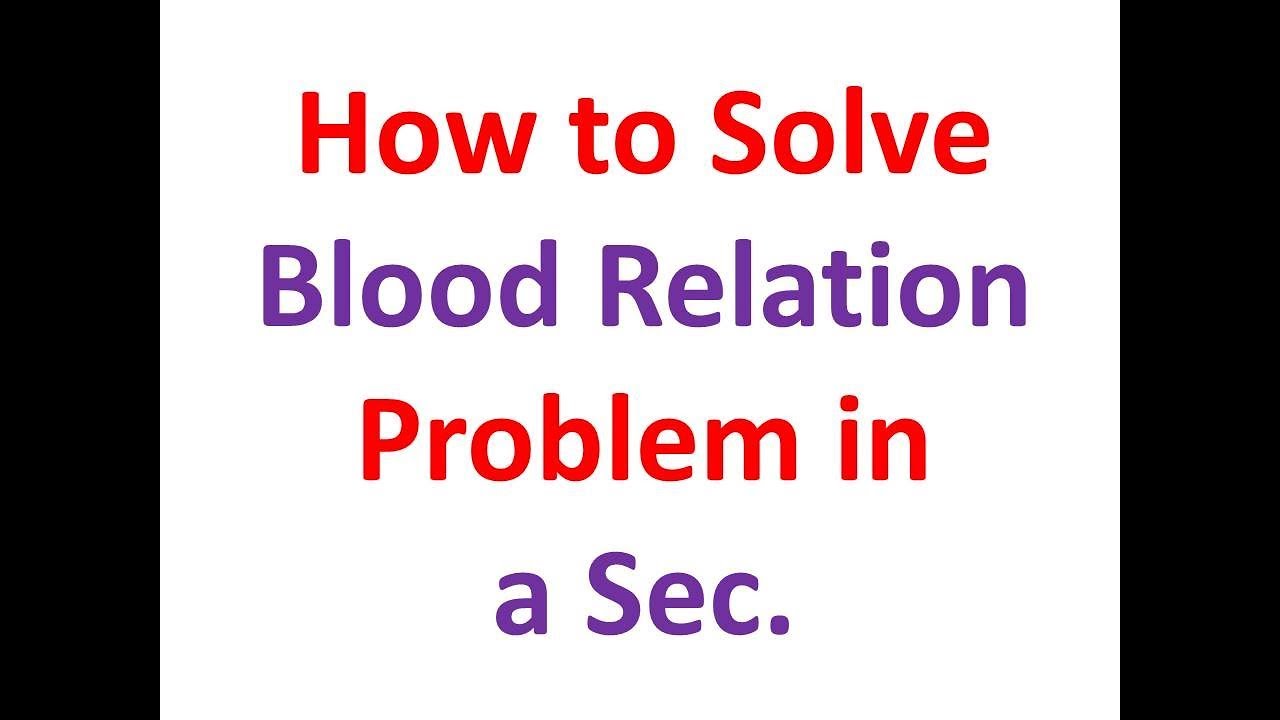 How to Solve
Blood Relation
Problem in
a Sec.